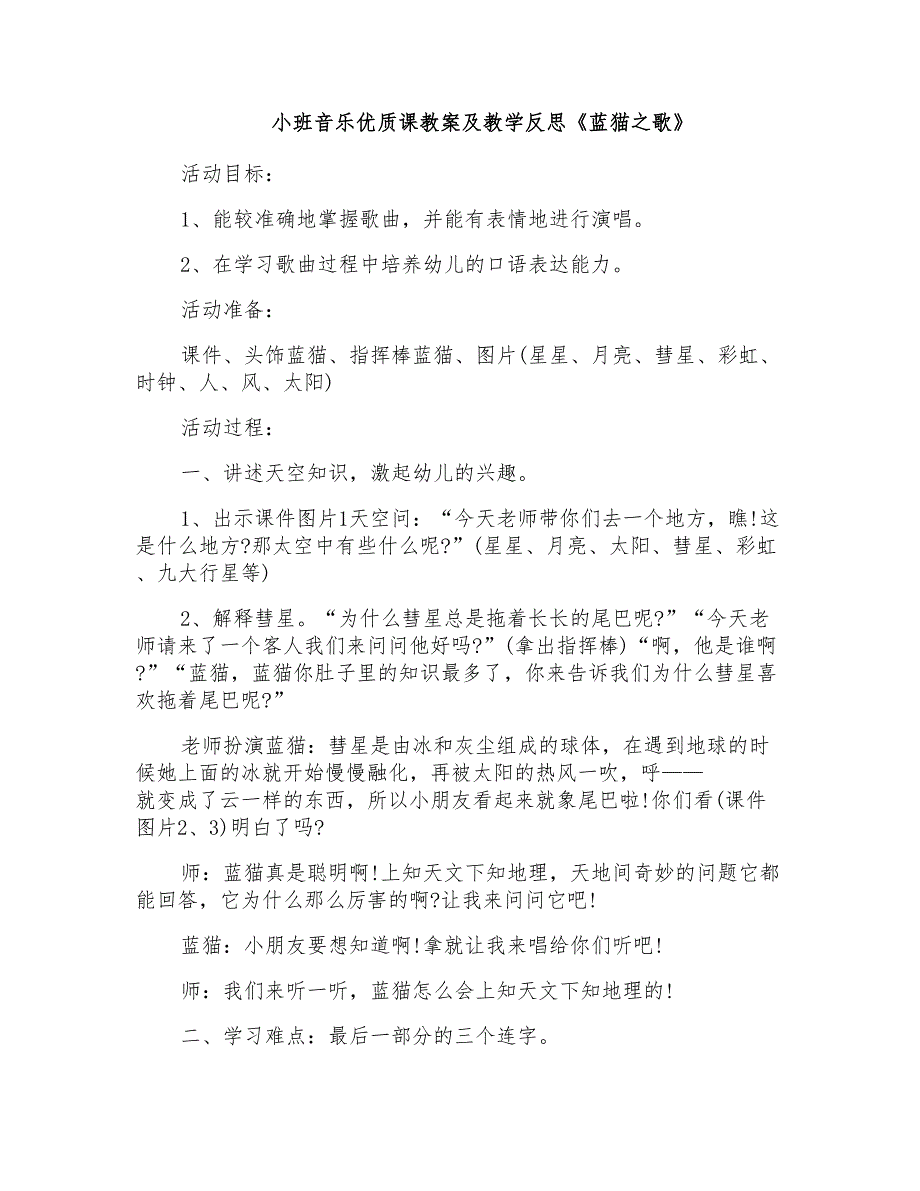 小班音乐优质课教案及教学反思《蓝猫之歌》

活动目标：

1、能较准确地掌握歌曲，并能有表情地进行演唱。

2、在学习歌曲过程中培养幼儿的口语表达能力。

活动准备：

课件、头饰蓝猫、指挥棒蓝猫、图片(星星、月亮、彗星、彩虹、时钟、人、风、太阳)

活动过程：

一、讲述天空知识，激起幼儿的兴趣。

1、出示课件图片1天空问：“今天老师带你们去一个地方，瞧!这是什么地方?那太空中有些什么呢?”(星星、月亮、太阳、彗星、彩虹、九大行星等)

2、解释彗星。“为什么彗星总是拖着长长的尾巴呢?”“今天老师请来了一个客人我们来问问他好吗?”(拿出指挥棒)“啊，他是谁啊?”“蓝猫，蓝猫你肚子里的知识最多了，你来告诉我们为什么彗星喜欢拖着尾巴呢?”

老师扮演蓝猫：彗星是由冰和灰尘组成的球体，在遇到地球的时候她上面的冰就开始慢慢融化，再被太阳的热风一吹，呼——就变成了云一样的东西，所以小朋友看起来就象尾巴啦!你们看(课件图片2、3)明白了吗?

师：蓝猫真是聪明啊!上知天文下知地理，天地间奇妙的问题它都能回答，它为什么那么厉害的啊?让我来问问它吧!

蓝猫：小朋友要想知道啊!拿就让我来唱给你们听吧!

师：我们来听一听，蓝猫怎么会上知天文下知地理的!

二、学习难点：最后一部分的三个连字。